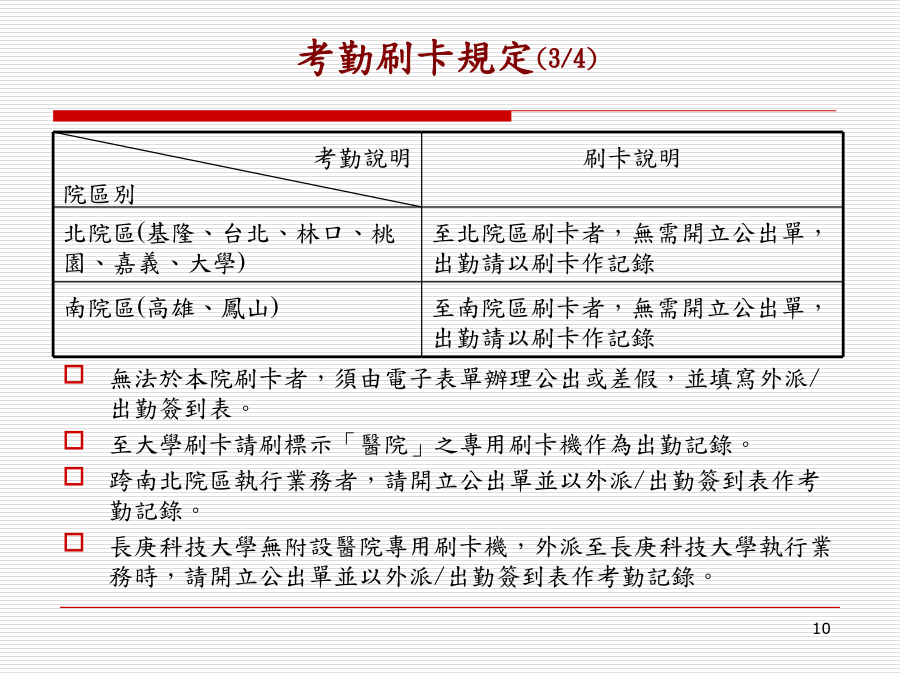 考勤刷卡規定(3/4)

| 考勤說明 院區別 | 刷卡說明 |
|---|---|
| 北院區(基隆、台北、林口、桃園、嘉義、大學) | 至北院區刷卡者，無需開立公出單，出勤請以刷卡作記錄 |
| 南院區(高雄、鳳山) | 至南院區刷卡者，無需開立公出單，出勤請以刷卡作記錄 |

□ 無法於本院刷卡者，須由電子表單辦理公出或差假，並填寫外派/出勤簽到表。

□ 至大學刷卡請刷標示「醫院」之專用刷卡機作為出勤記錄。

□ 跨南北院區執行業務者，請開立公出單並以外派/出勤簽到表作考勤記錄。

□ 長庚科技大學無附設醫院專用刷卡機，外派至長庚科技大學執行業務時，請開立公出單並以外派/出勤簽到表作考勤記錄。

10